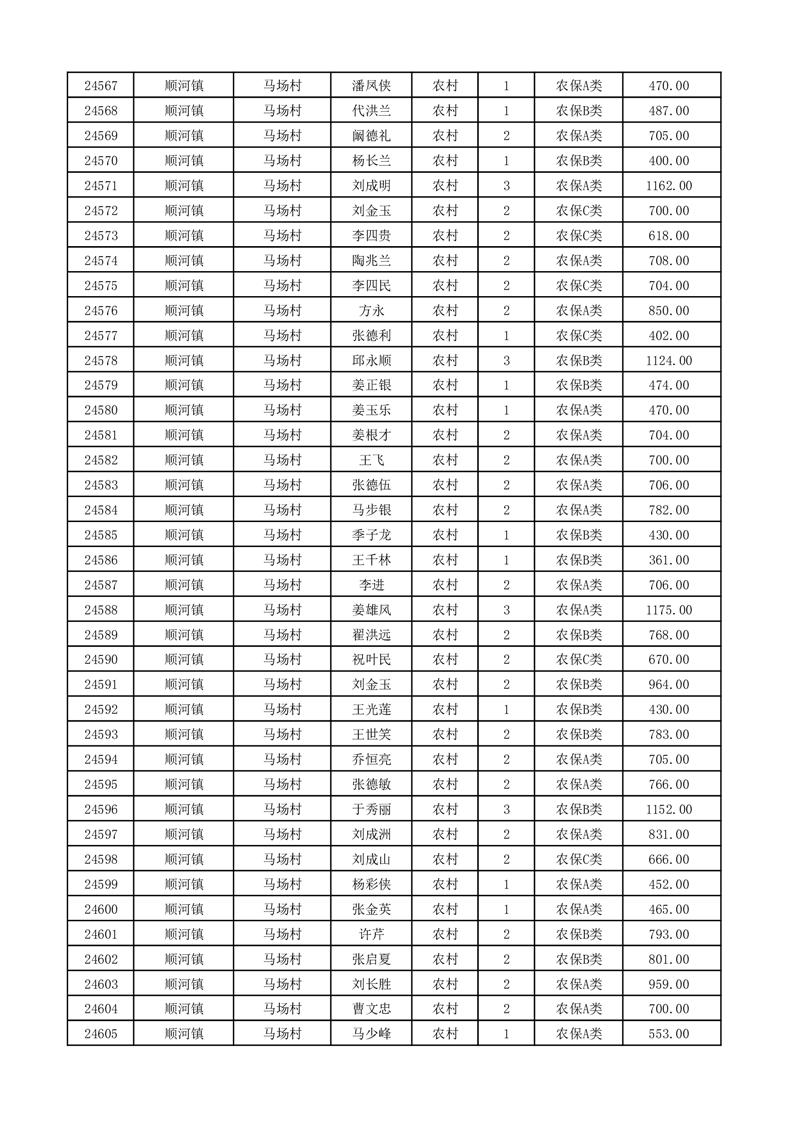 | 24567 | 顺河镇 | 马场村 | 潘凤侠 | 农村 | 1 | 农保A类 | 470.00 |
|---|---|---|---|---|---|---|---|
| 24568 | 顺河镇 | 马场村 | 代洪兰 | 农村 | 1 | 农保B类 | 487.00 |
| 24569 | 顺河镇 | 马场村 | 阚德礼 | 农村 | 2 | 农保A类 | 705.00 |
| 24570 | 顺河镇 | 马场村 | 杨长兰 | 农村 | 1 | 农保B类 | 400.00 |
| 24571 | 顺河镇 | 马场村 | 刘成明 | 农村 | 3 | 农保A类 | 1162.00 |
| 24572 | 顺河镇 | 马场村 | 刘金玉 | 农村 | 2 | 农保C类 | 700.00 |
| 24573 | 顺河镇 | 马场村 | 李四贵 | 农村 | 2 | 农保C类 | 618.00 |
| 24574 | 顺河镇 | 马场村 | 陶兆兰 | 农村 | 2 | 农保A类 | 708.00 |
| 24575 | 顺河镇 | 马场村 | 李四民 | 农村 | 2 | 农保C类 | 704.00 |
| 24576 | 顺河镇 | 马场村 | 方永 | 农村 | 2 | 农保A类 | 850.00 |
| 24577 | 顺河镇 | 马场村 | 张德利 | 农村 | 1 | 农保C类 | 402.00 |
| 24578 | 顺河镇 | 马场村 | 邱永顺 | 农村 | 3 | 农保B类 | 1124.00 |
| 24579 | 顺河镇 | 马场村 | 姜正银 | 农村 | 1 | 农保B类 | 474.00 |
| 24580 | 顺河镇 | 马场村 | 姜玉乐 | 农村 | 1 | 农保A类 | 470.00 |
| 24581 | 顺河镇 | 马场村 | 姜根才 | 农村 | 2 | 农保A类 | 704.00 |
| 24582 | 顺河镇 | 马场村 | 王飞 | 农村 | 2 | 农保A类 | 700.00 |
| 24583 | 顺河镇 | 马场村 | 张德伍 | 农村 | 2 | 农保A类 | 706.00 |
| 24584 | 顺河镇 | 马场村 | 马步银 | 农村 | 2 | 农保A类 | 782.00 |
| 24585 | 顺河镇 | 马场村 | 季子龙 | 农村 | 1 | 农保B类 | 430.00 |
| 24586 | 顺河镇 | 马场村 | 王千林 | 农村 | 1 | 农保B类 | 361.00 |
| 24587 | 顺河镇 | 马场村 | 李进 | 农村 | 2 | 农保A类 | 706.00 |
| 24588 | 顺河镇 | 马场村 | 姜雄凤 | 农村 | 3 | 农保A类 | 1175.00 |
| 24589 | 顺河镇 | 马场村 | 翟洪远 | 农村 | 2 | 农保B类 | 768.00 |
| 24590 | 顺河镇 | 马场村 | 祝叶民 | 农村 | 2 | 农保C类 | 670.00 |
| 24591 | 顺河镇 | 马场村 | 刘金玉 | 农村 | 2 | 农保B类 | 964.00 |
| 24592 | 顺河镇 | 马场村 | 王光莲 | 农村 | 1 | 农保B类 | 430.00 |
| 24593 | 顺河镇 | 马场村 | 王世笑 | 农村 | 2 | 农保B类 | 783.00 |
| 24594 | 顺河镇 | 马场村 | 乔恒亮 | 农村 | 2 | 农保A类 | 705.00 |
| 24595 | 顺河镇 | 马场村 | 张德敏 | 农村 | 2 | 农保A类 | 766.00 |
| 24596 | 顺河镇 | 马场村 | 于秀丽 | 农村 | 3 | 农保B类 | 1152.00 |
| 24597 | 顺河镇 | 马场村 | 刘成洲 | 农村 | 2 | 农保A类 | 831.00 |
| 24598 | 顺河镇 | 马场村 | 刘成山 | 农村 | 2 | 农保C类 | 666.00 |
| 24599 | 顺河镇 | 马场村 | 杨彩侠 | 农村 | 1 | 农保A类 | 452.00 |
| 24600 | 顺河镇 | 马场村 | 张金英 | 农村 | 1 | 农保A类 | 465.00 |
| 24601 | 顺河镇 | 马场村 | 许芹 | 农村 | 2 | 农保B类 | 793.00 |
| 24602 | 顺河镇 | 马场村 | 张启夏 | 农村 | 2 | 农保B类 | 801.00 |
| 24603 | 顺河镇 | 马场村 | 刘长胜 | 农村 | 2 | 农保A类 | 959.00 |
| 24604 | 顺河镇 | 马场村 | 曹文忠 | 农村 | 2 | 农保A类 | 700.00 |
| 24605 | 顺河镇 | 马场村 | 马少峰 | 农村 | 1 | 农保A类 | 553.00 |